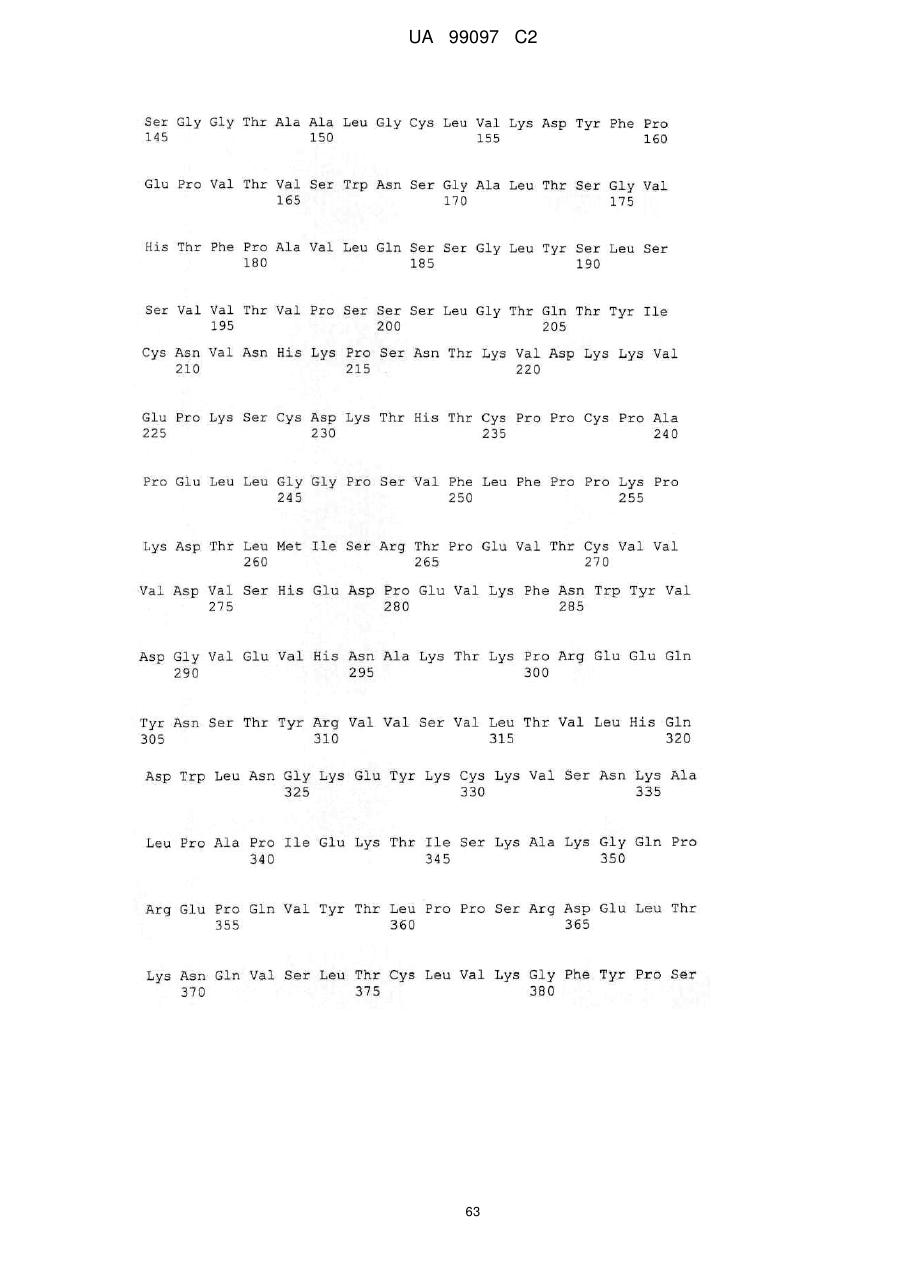 UA 99097 C2

Ser Gly Gly Thr Ala Ala Leu Gly Cys Leu Val Lys Asp Tyr Phe Pro
145 150 155 160

Glu Pro Val Thr Val Ser Trp Asn Ser Gly Ala Leu Thr Ser Gly Val
165 170 175

His Thr Phe Pro Ala Val Leu Gln Ser Ser Gly Leu Tyr Ser Leu Ser
180 185 190

Ser Val Val Thr Val Pro Ser Ser Ser Leu Gly Thr Gln Thr Tyr Ile
195 200 205

Cys Asn Val Asn His Lys Pro Ser Asn Thr Lys Val Asp Lys Lys Val
210 215 220

Glu Pro Lys Ser Cys Asp Lys Thr His Thr Cys Pro Pro Cys Pro Ala
225 230 235 240

Pro Glu Leu Leu Gly Gly Pro Ser Val Phe Leu Phe Pro Pro Lys Pro
245 250 255

Lys Asp Thr Leu Met Ile Ser Arg Thr Pro Glu Val Thr Cys Val Val
260 265 270

Val Asp Val Ser His Glu Asp Pro Glu Val Lys Phe Asn Trp Tyr Val
275 280 285

Asp Gly Val Glu Val His Asn Ala Lys Thr Lys Pro Arg Glu Glu Gln
290 295 300

Tyr Asn Ser Thr Tyr Arg Val Val Ser Val Leu Thr Val Leu His Gln
305 310 315 320

Asp Trp Leu Asn Gly Lys Glu Tyr Lys Cys Lys Val Ser Asn Lys Ala
325 330 335

Leu Pro Ala Pro Ile Glu Lys Thr Ile Ser Lys Ala Lys Gly Gln Pro
340 345 350

Arg Glu Pro Gln Val Tyr Thr Leu Pro Pro Ser Arg Asp Glu Leu Thr
355 360 365

Lys Asn Gln Val Ser Leu Thr Cys Leu Val Lys Gly Phe Tyr Pro Ser
370 375 380

63